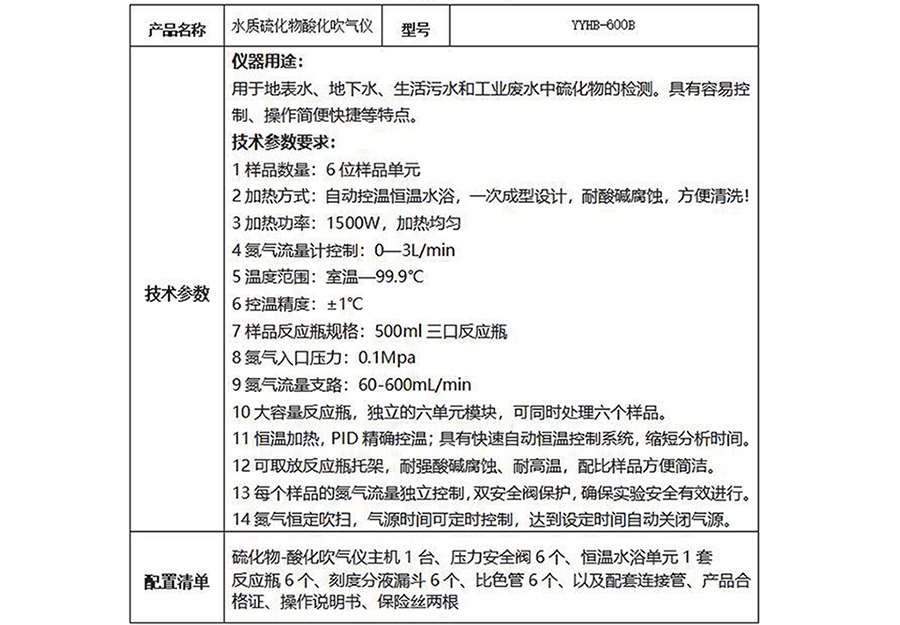 | 产品名称 | 水质硫化物酸化吹气仪 | 型号 | YYHB-600B |
|---|---|---|---|
| 技术参数 | **仪器用途：**<br>用于地表水、地下水、生活污水和工业废水中硫化物的检测。具有容易控制、操作简便快捷等特点。<br>**技术参数要求：**<br>1 样品数量：6 位样品单元<br>2 加热方式：自动控温恒温水浴，一次成型设计，耐酸碱腐蚀，方便清洗！<br>3 加热功率：1500W，加热均匀<br>4 氮气流量计控制：0—3L/min<br>5 温度范围：室温—99.9℃<br>6 控温精度：±1℃<br>7 样品反应瓶规格：500ml 三口反应瓶<br>8 氮气入口压力：0.1Mpa<br>9 氮气流量支路：60-600mL/min<br>10 大容量反应瓶，独立的六单元模块，可同时处理六个样品。<br>11 恒温加热，PID 精确控温；具有快速自动恒温控制系统，缩短分析时间。<br>12 可取放反应瓶托架，耐强酸碱腐蚀、耐高温，配比样品方便简洁。<br>13 每个样品的氮气流量独立控制，双安全阀保护，确保实验安全有效进行。<br>14 氮气恒定吹扫，气源时间可定时控制，达到设定时间自动关闭气源。 | | |
| 配置清单 | 硫化物-酸化吹气仪主机 1 台、压力安全阀 6 个、恒温水浴单元 1 套 反应瓶 6 个、刻度分液漏斗 6 个、比色管 6 个、以及配套连接管、产品合格证、操作说明书、保险丝两根 | | |